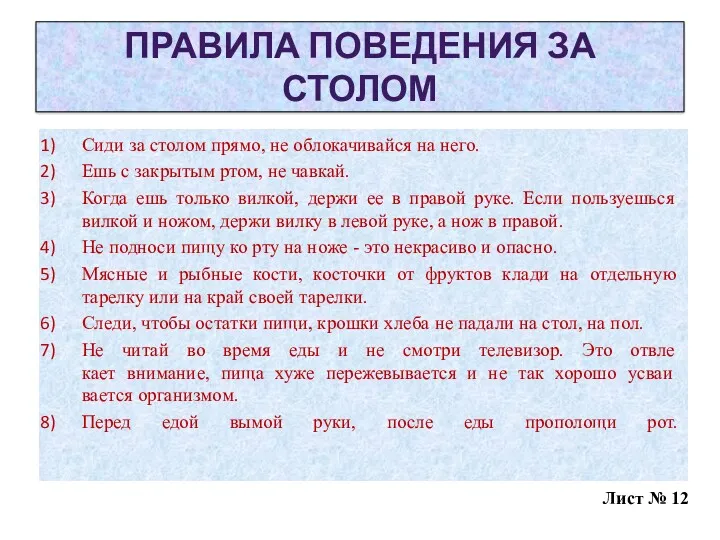 ПРАВИЛА ПОВЕДЕНИЯ ЗА СТОЛОМ

1) Сиди за столом прямо, не облокачивайся на него.

2) Ешь с закрытым ртом, не чавкай.

3) Когда ешь только вилкой, держи ее в правой руке. Если пользуешься вилкой и ножом, держи вилку в левой руке, а нож в правой.

4) Не подноси пищу ко рту на ноже - это некрасиво и опасно.

5) Мясные и рыбные кости, косточки от фруктов клади на отдельную тарелку или на край своей тарелки.

6) Следи, чтобы остатки пищи, крошки хлеба не падали на стол, на пол.

7) Не читай во время еды и не смотри телевизор. Это отвле кает внимание, пища хуже пережевывается и не так хорошо усваи вается организмом.

8) Перед едой вымой руки, после еды прополощи рот.

Лист № 12